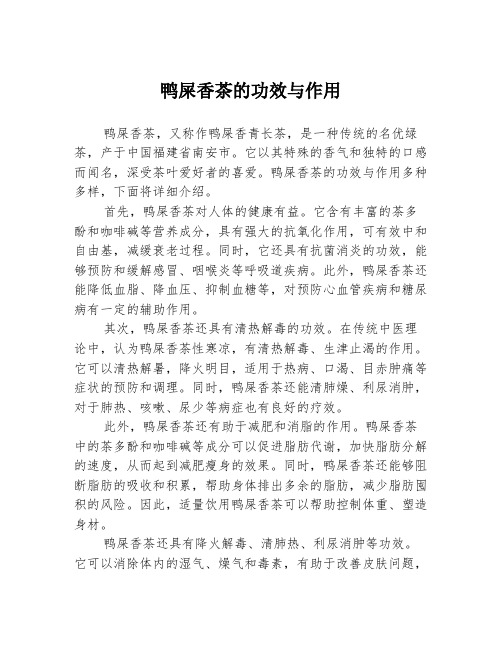 鸭屎香茶的功效与作用

鸭屎香茶，又称作鸭屎香青长茶，是一种传统的名优绿茶，产于中国福建省南安市。它以其特殊的香气和独特的口感而闻名，深受茶叶爱好者的喜爱。鸭屎香茶的功效与作用多种多样，下面将详细介绍。

首先，鸭屎香茶对人体的健康有益。它含有丰富的茶多酚和咖啡碱等营养成分，具有强大的抗氧化作用，可有效中和自由基，减缓衰老过程。同时，它还具有抗菌消炎的功效，能够预防和缓解感冒、咽喉炎等呼吸道疾病。此外，鸭屎香茶还能降低血脂、降血压、抑制血糖等，对预防心血管疾病和糖尿病有一定的辅助作用。

其次，鸭屎香茶还具有清热解毒的功效。在传统中医理论中，认为鸭屎香茶性寒凉，有清热解毒、生津止渴的作用。它可以清热解暑，降火明目，适用于热病、口渴、目赤肿痛等症状的预防和调理。同时，鸭屎香茶还能清肺燥、利尿消肿，对于肺热、咳嗽、尿少等病症也有良好的疗效。

此外，鸭屎香茶还有助于减肥和消脂的作用。鸭屎香茶中的茶多酚和咖啡碱等成分可以促进脂肪代谢，加快脂肪分解的速度，从而起到减肥瘦身的效果。同时，鸭屎香茶还能够阻断脂肪的吸收和积累，帮助身体排出多余的脂肪，减少脂肪囤积的风险。因此，适量饮用鸭屎香茶可以帮助控制体重、塑造身材。

鸭屎香茶还具有降火解毒、清肺热、利尿消肿等功效。它可以消除体内的湿气、燥气和毒素，有助于改善皮肤问题，